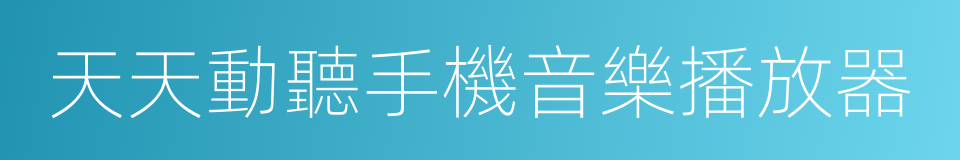 天天動聽手機音樂播放器